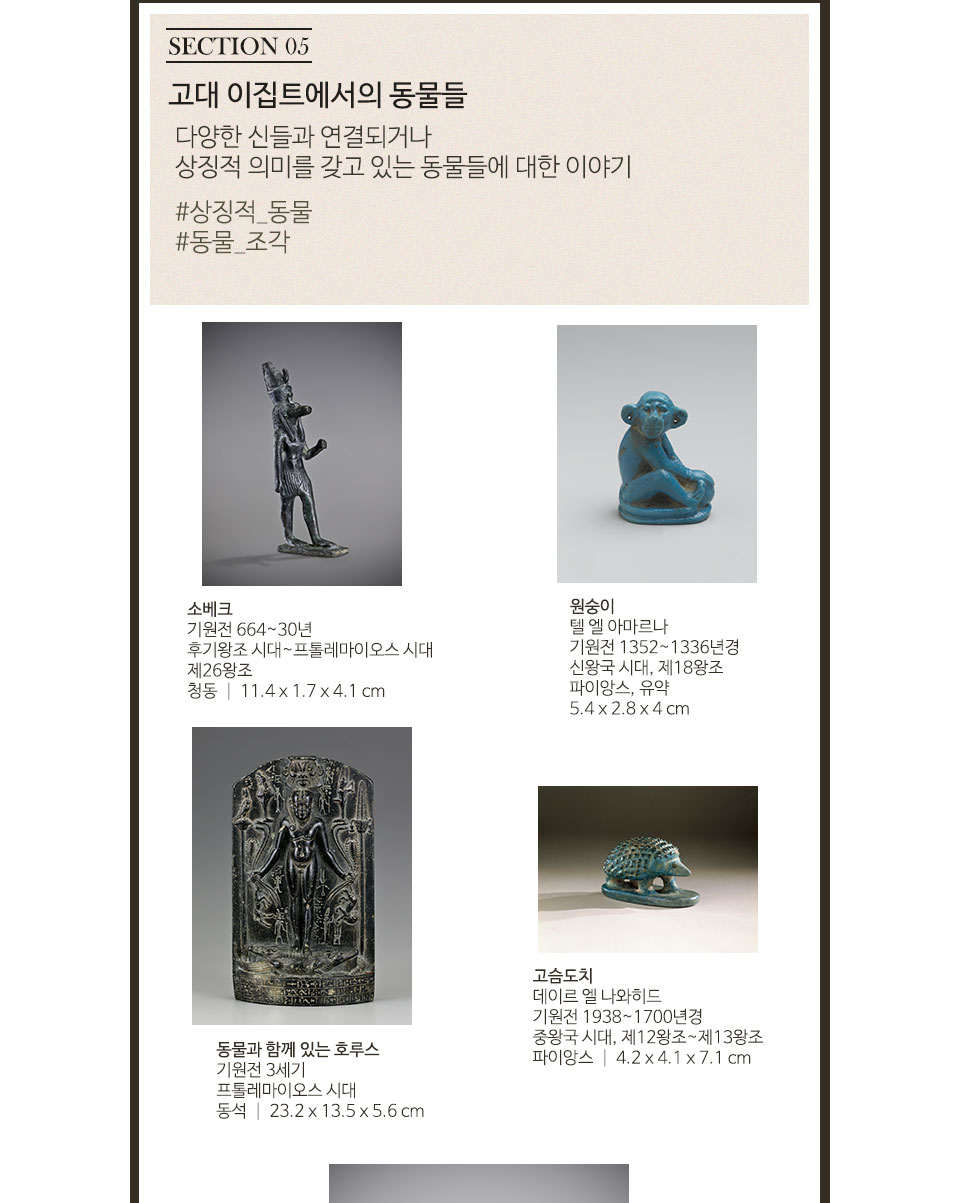 SECTION 05

고대 이집트에서의 동물들

다양한 신들과 연결되거나
상징적 의미를 갖고 있는 동물들에 대한 이야기

#상징적_동물
#동물_조각

소베크
기원전 664~30년
후기왕조 시대~프톨레마이오스 시대
제26왕조
청동 | 11.4 x 1.7 x 4.1 cm

원숭이
텔 엘 아마르나
기원전 1352~1336년경
신왕국 시대, 제18왕조
파이앙스, 유약
5.4 x 2.8 x 4 cm

동물과 함께 있는 호루스
기원전 3세기
프톨레마이오스 시대
동석 | 23.2 x 13.5 x 5.6 cm

고슴도치
데이르 엘 나와히드
기원전 1938~1700년경
중왕국 시대, 제12왕조~제13왕조
파이앙스 | 4.2 x 4.1 x 7.1 cm